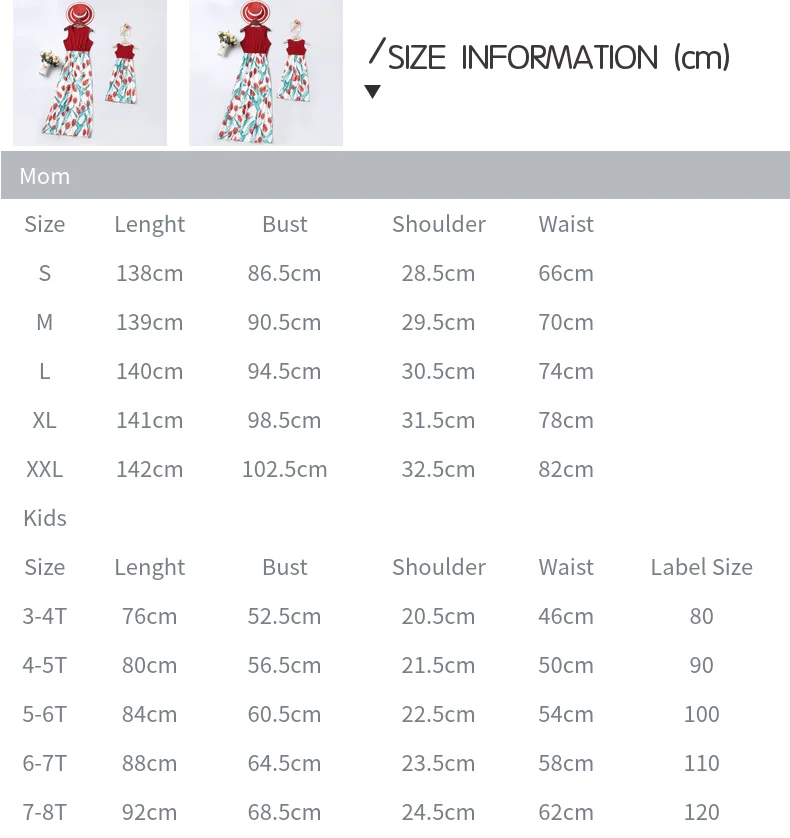 /SIZE INFORMATION (cm)

Mom

| Size | Lenght | Bust | Shoulder | Waist |
|---|---|---|---|---|
| S | 138cm | 86.5cm | 28.5cm | 66cm |
| M | 139cm | 90.5cm | 29.5cm | 70cm |
| L | 140cm | 94.5cm | 30.5cm | 74cm |
| XL | 141cm | 98.5cm | 31.5cm | 78cm |
| XXL | 142cm | 102.5cm | 32.5cm | 82cm |

Kids

| Size | Lenght | Bust | Shoulder | Waist | Label Size |
|---|---|---|---|---|---|
| 3-4T | 76cm | 52.5cm | 20.5cm | 46cm | 80 |
| 4-5T | 80cm | 56.5cm | 21.5cm | 50cm | 90 |
| 5-6T | 84cm | 60.5cm | 22.5cm | 54cm | 100 |
| 6-7T | 88cm | 64.5cm | 23.5cm | 58cm | 110 |
| 7-8T | 92cm | 68.5cm | 24.5cm | 62cm | 120 |